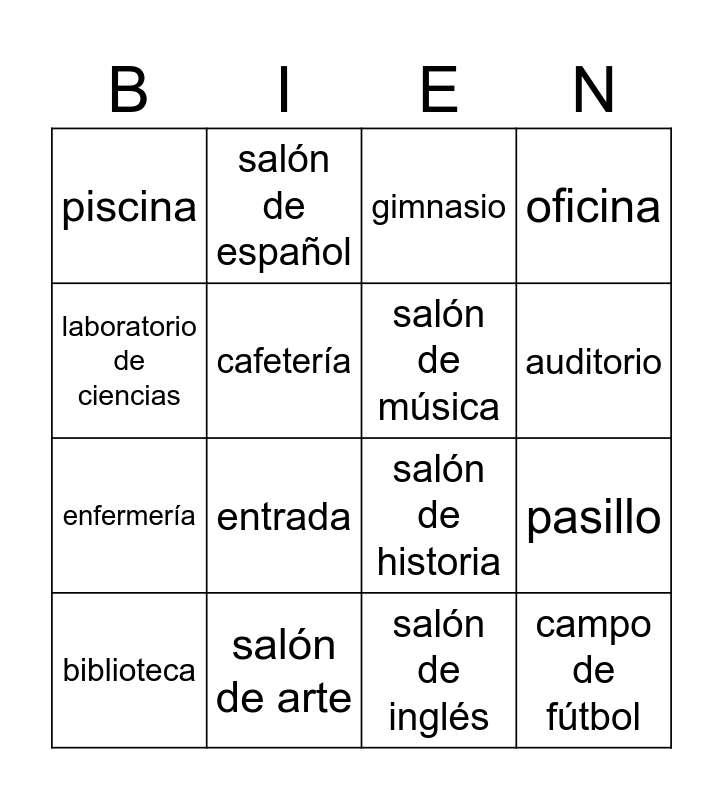 | B | I | E | N |
|---|---|---|---|
| piscina | salón de español | gimnasio | oficina |
| laboratorio de ciencias | cafetería | salón de música | auditorio |
| enfermería | entrada | salón de historia | pasillo |
| biblioteca | salón de arte | salón de inglés | campo de fútbol |